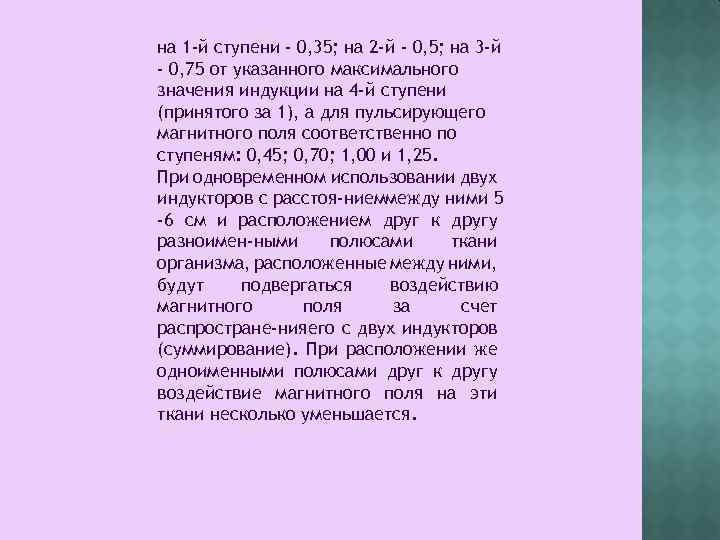 на 1-й ступени - 0,35; на 2-й - 0,5; на 3-й - 0,75 от указанного максимального значения индукции на 4-й ступени (принятого за 1), а для пульсирующего магнитного поля соответственно по ступеням: 0,45; 0,70; 1,00 и 1,25.
При одновременном использовании двух индукторов с расстоя-ниеммежду ними 5 -6 см и расположением друг к другу разноимен-ными полюсами ткани организма, расположенные между ними, будут подвергаться воздействию магнитного поля за счет распростране-нияего с двух индукторов (суммирование). При расположении же одноименными полюсами друг к другу воздействие магнитного поля на эти ткани несколько уменьшается.